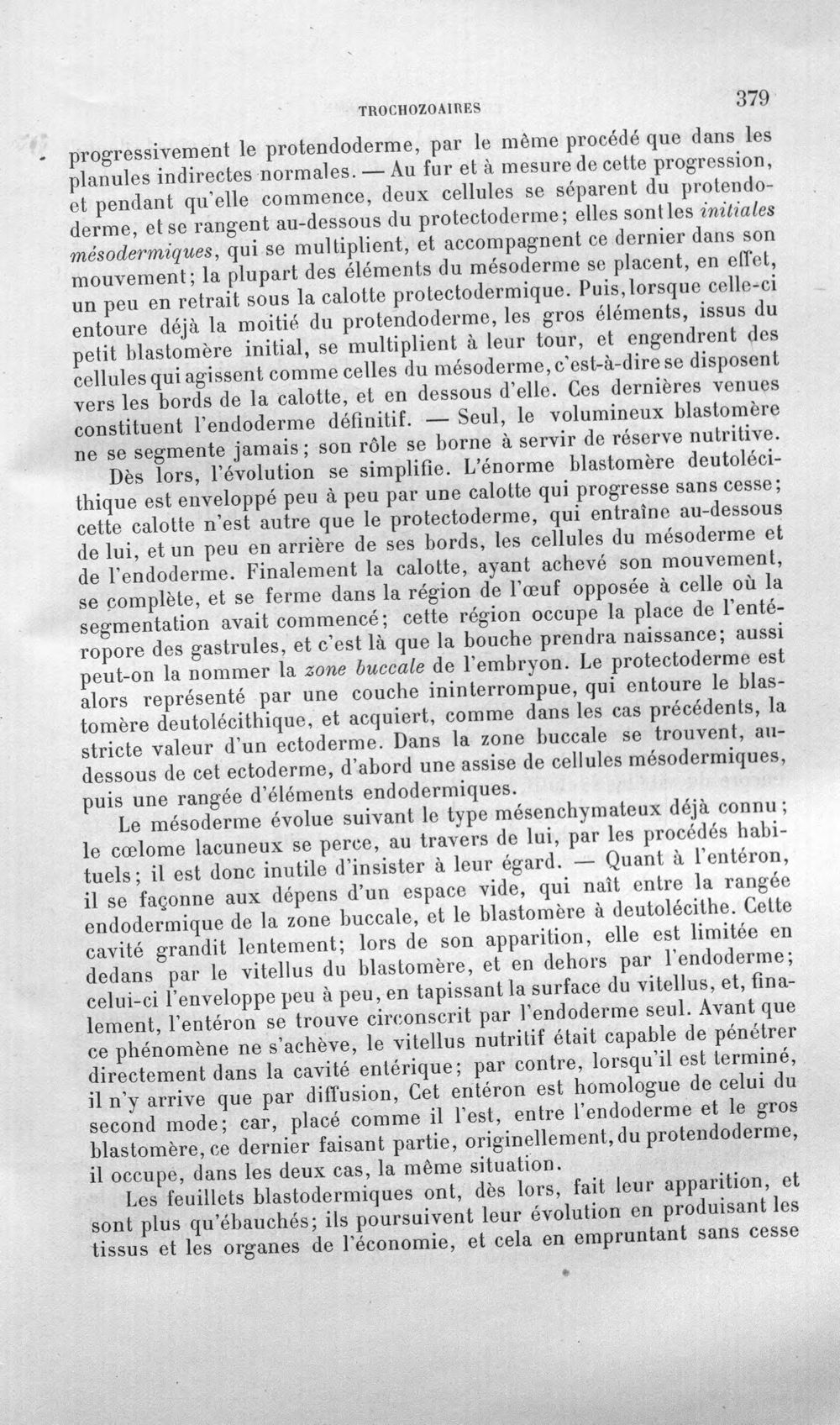 TROCHOZOAIRES 379

progressivement le protendoderme, par le même procédé que dans les planules indirectes normales. — Au fur et à mesure de cette progression, et pendant qu'elle commence, deux cellules se séparent du protendoderme, et se rangent au-dessous du protectoderme; elles sont les initiales mésodermiques, qui se multiplient, et accompagnent ce dernier dans son mouvement; la plupart des éléments du mésoderme se placent, en effet, un peu en retrait sous la calotte protectodermique. Puis, lorsque celle-ci entoure déjà la moitié du protendoderme, les gros éléments, issus du petit blastomère initial, se multiplient à leur tour, et engendrent des cellules qui agissent comme celles du mésoderme, c'est-à-dire se disposent vers les bords de la calotte, et en dessous d'elle. Ces dernières venues constituent l'endoderme définitif. — Seul, le volumineux blastomère ne se segmente jamais; son rôle se borne à servir de réserve nutritive.

Dès lors, l'évolution se simplifie. L'énorme blastomère deutolécithique est enveloppé peu à peu par une calotte qui progresse sans cesse; cette calotte n'est autre que le protectoderme, qui entraîne au-dessous de lui, et un peu en arrière de ses bords, les cellules du mésoderme et de l'endoderme. Finalement la calotte, ayant achevé son mouvement, se complète, et se ferme dans la région de l'œuf opposée à celle où la segmentation avait commencé; cette région occupe la place de l'entéropore des gastrules, et c'est là que la bouche prendra naissance; aussi peut-on la nommer la zone buccale de l'embryon. Le protectoderme est alors représenté par une couche ininterrompue, qui entoure le blastomère deutolécithique, et acquiert, comme dans les cas précédents, la stricte valeur d'un ectoderme. Dans la zone buccale se trouvent, au-dessous de cet ectoderme, d'abord une assise de cellules mésodermiques, puis une rangée d'éléments endodermiques.

Le mésoderme évolue suivant le type mésenchymateux déjà connu; le cœlome lacuneux se perce, au travers de lui, par les procédés habituels; il est donc inutile d'insister à leur égard. — Quant à l'entéron, il se façonne aux dépens d'un espace vide, qui naît entre la rangée endodermique de la zone buccale, et le blastomère à deutolécithe. Cette cavité grandit lentement; lors de son apparition, elle est limitée en dedans par le vitellus du blastomère, et en dehors par l'endoderme; celui-ci l'enveloppe peu à peu, en tapissant la surface du vitellus, et, finalement, l'entéron se trouve circonscrit par l'endoderme seul. Avant que ce phénomène ne s'achève, le vitellus nutritif était capable de pénétrer directement dans la cavité entérique; par contre, lorsqu'il est terminé, il n'y arrive que par diffusion, Cet entéron est homologue de celui du second mode; car, placé comme il l'est, entre l'endoderme et le gros blastomère, ce dernier faisant partie, originellement, du protendoderme, il occupe, dans les deux cas, la même situation.

Les feuillets blastodermiques ont, dès lors, fait leur apparition, et sont plus qu'ébauchés; ils poursuivent leur évolution en produisant les tissus et les organes de l'économie, et cela en empruntant sans cesse